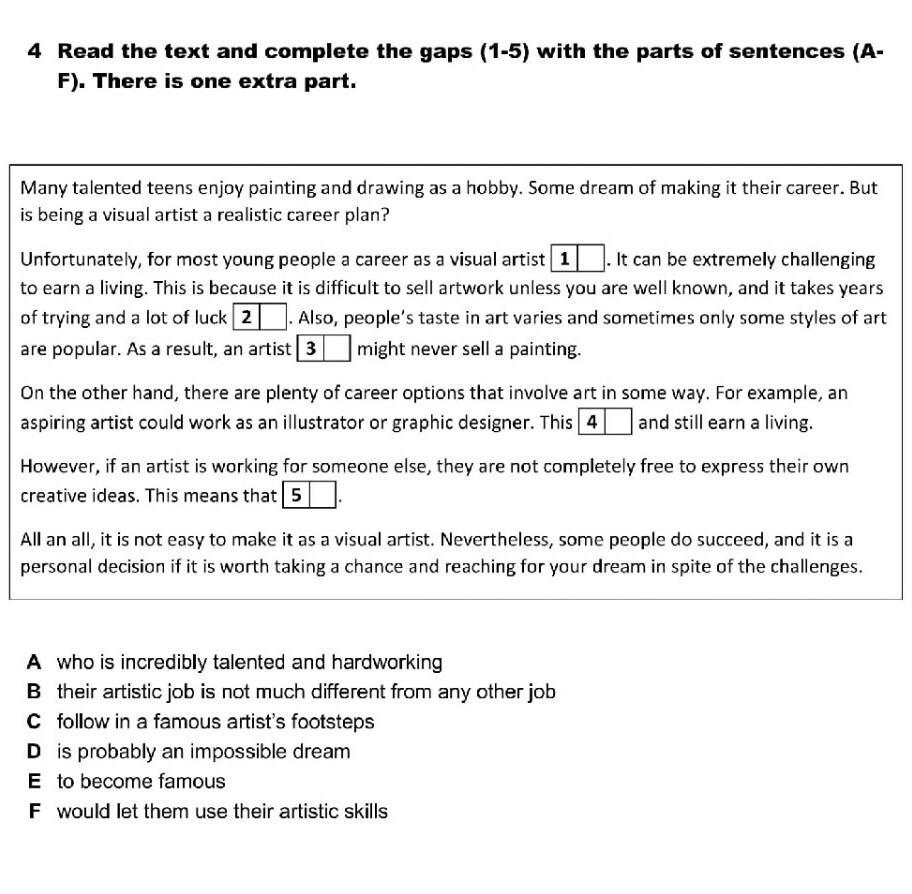 4 Read the text and complete the gaps (1-5) with the parts of sentences (A-F). There is one extra part.

Many talented teens enjoy painting and drawing as a hobby. Some dream of making it their career. But is being a visual artist a realistic career plan?

Unfortunately, for most young people a career as a visual artist 1 . It can be extremely challenging to earn a living. This is because it is difficult to sell artwork unless you are well known, and it takes years of trying and a lot of luck 2 . Also, people's taste in art varies and sometimes only some styles of art are popular. As a result, an artist 3 might never sell a painting.

On the other hand, there are plenty of career options that involve art in some way. For example, an aspiring artist could work as an illustrator or graphic designer. This 4 and still earn a living.

However, if an artist is working for someone else, they are not completely free to express their own creative ideas. This means that 5 .

All an all, it is not easy to make it as a visual artist. Nevertheless, some people do succeed, and it is a personal decision if it is worth taking a chance and reaching for your dream in spite of the challenges.

A who is incredibly talented and hardworking
B their artistic job is not much different from any other job
C follow in a famous artist's footsteps
D is probably an impossible dream
E to become famous
F would let them use their artistic skills